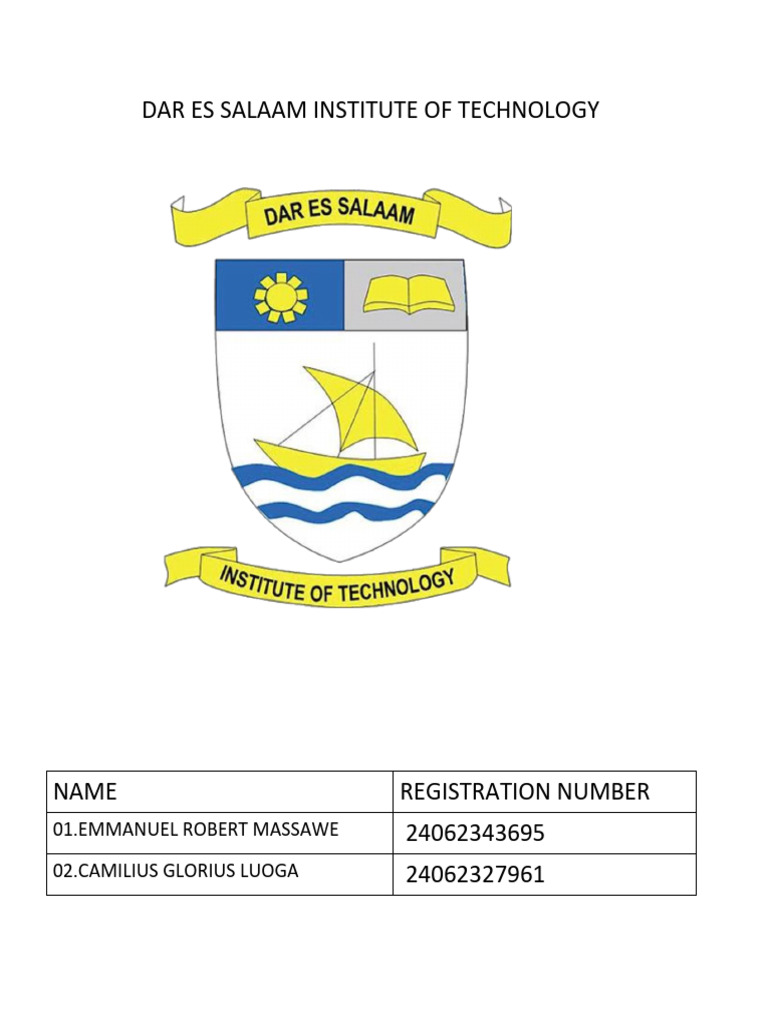 DAR ES SALAAM INSTITUTE OF TECHNOLOGY

DAR ES SALAAM

INSTITUTE OF TECHNOLOGY

| NAME | REGISTRATION NUMBER |
|---|---|
| 01.EMMANUEL ROBERT MASSAWE | 24062343695 |
| 02.CAMILIUS GLORIUS LUOGA | 24062327961 |